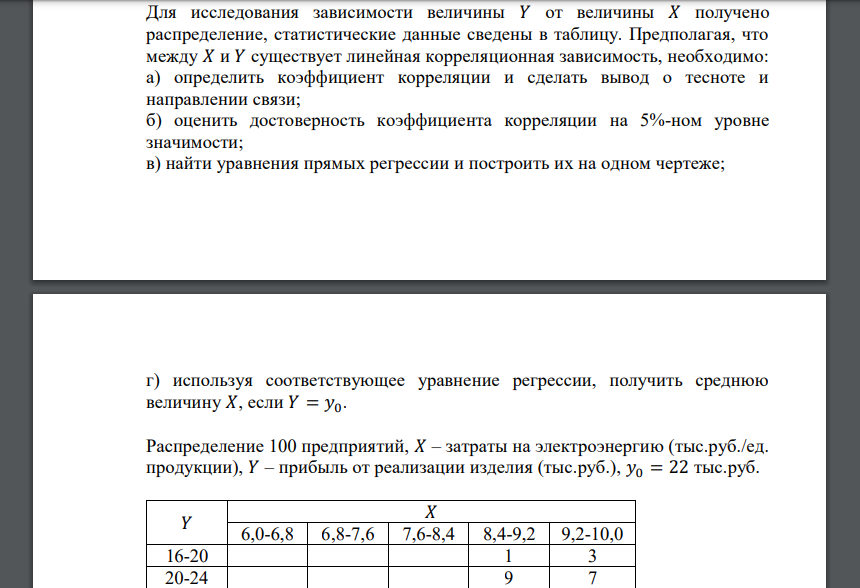 Для исследования зависимости величины $Y$ от величины $X$ получено распределение, статистические данные сведены в таблицу. Предполагая, что между $X$ и $Y$ существует линейная корреляционная зависимость, необходимо:
а) определить коэффициент корреляции и сделать вывод о тесноте и направлении связи;
б) оценить достоверность коэффициента корреляции на 5%-ном уровне значимости;
в) найти уравнения прямых регрессии и построить их на одном чертеже;

г) используя соответствующее уравнение регрессии, получить среднюю величину $X$, если $Y = y_0$.

Распределение 100 предприятий, $X$ – затраты на электроэнергию (тыс.руб./ед. продукции), $Y$ – прибыль от реализации изделия (тыс.руб.), $y_0 = 22$ тыс.руб.

| $Y$ | $X$ | | | | |
|---|---|---|---|---|---|
| | 6,0-6,8 | 6,8-7,6 | 7,6-8,4 | 8,4-9,2 | 9,2-10,0 |
| 16-20 | | | | 1 | 3 |
| 20-24 | | | | 9 | 7 |